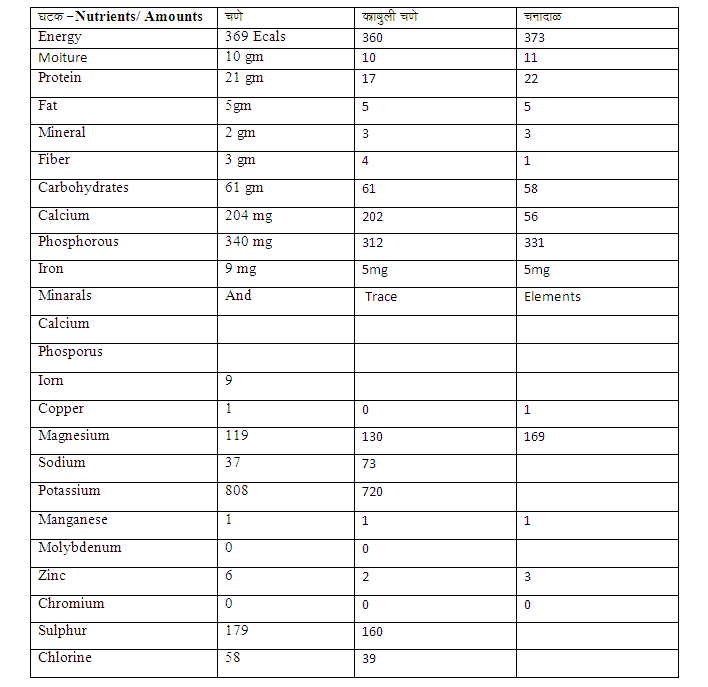 | घटक –Nutrients/ Amounts | चणे | काबुली चणे | चनादाळ |
|---|---|---|---|
| Energy | 369 Ecals | 360 | 373 |
| Moiture | 10 gm | 10 | 11 |
| Protein | 21 gm | 17 | 22 |
| Fat | 5gm | 5 | 5 |
| Mineral | 2 gm | 3 | 3 |
| Fiber | 3 gm | 4 | 1 |
| Carbohydrates | 61 gm | 61 | 58 |
| Calcium | 204 mg | 202 | 56 |
| Phosphorous | 340 mg | 312 | 331 |
| Iron | 9 mg | 5mg | 5mg |
| Minarals | And | Trace | Elements |
| Calcium | | | |
| Phosporus | | | |
| Iorn | 9 | | |
| Copper | 1 | 0 | 1 |
| Magnesium | 119 | 130 | 169 |
| Sodium | 37 | 73 | |
| Potassium | 808 | 720 | |
| Manganese | 1 | 1 | 1 |
| Molybdenum | 0 | 0 | |
| Zinc | 6 | 2 | 3 |
| Chromium | 0 | 0 | 0 |
| Sulphur | 179 | 160 | |
| Chlorine | 58 | 39 | |